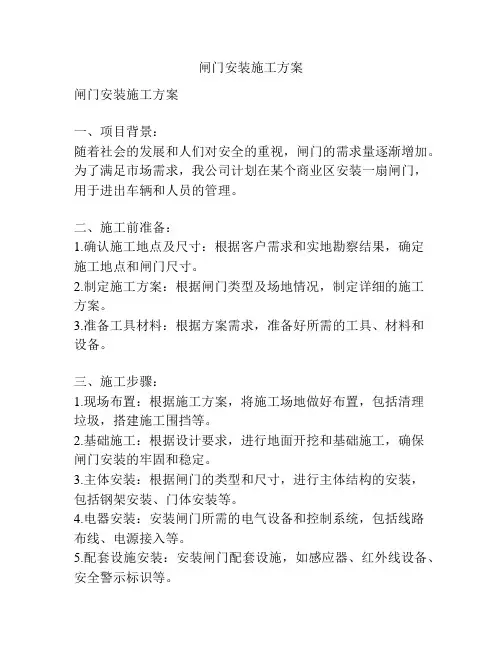 闸门安装施工方案

闸门安装施工方案

一、项目背景：
随着社会的发展和人们对安全的重视，闸门的需求量逐渐增加。为了满足市场需求，我公司计划在某个商业区安装一扇闸门，用于进出车辆和人员的管理。

二、施工前准备：
1.确认施工地点及尺寸：根据客户需求和实地勘察结果，确定施工地点和闸门尺寸。
2.制定施工方案：根据闸门类型及场地情况，制定详细的施工方案。
3.准备工具材料：根据方案需求，准备好所需的工具、材料和设备。

三、施工步骤：
1.现场布置：根据施工方案，将施工场地做好布置，包括清理垃圾，搭建施工围挡等。
2.基础施工：根据设计要求，进行地面开挖和基础施工，确保闸门安装的牢固和稳定。
3.主体安装：根据闸门的类型和尺寸，进行主体结构的安装，包括钢架安装、门体安装等。
4.电器安装：安装闸门所需的电气设备和控制系统，包括线路布线、电源接入等。
5.配套设施安装：安装闸门配套设施，如感应器、红外线设备、安全警示标识等。